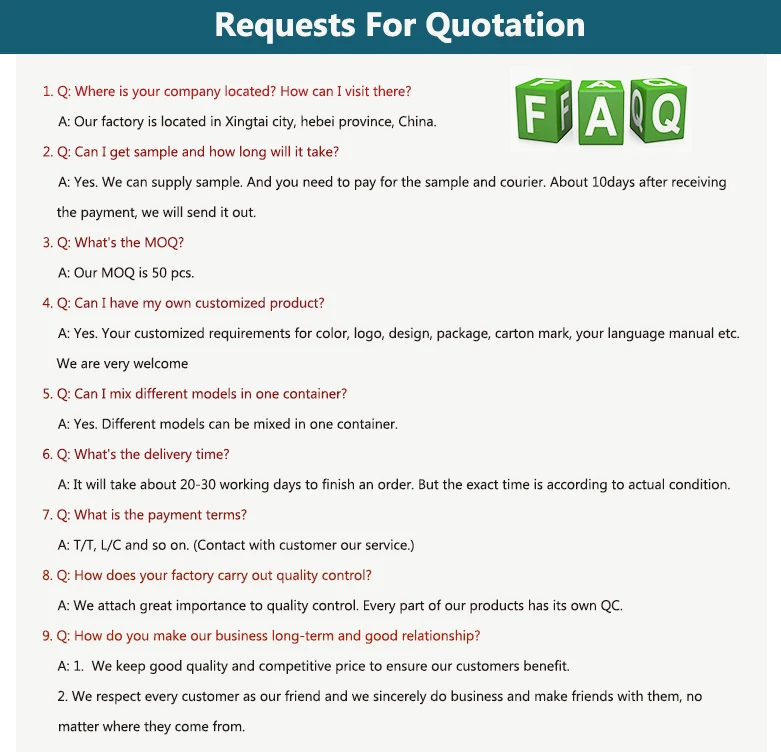 Requests For Quotation

FAQ

1. Q: Where is your company located? How can I visit there?
A: Our factory is located in Xingtai city, hebei province, China.

2. Q: Can I get sample and how long will it take?
A: Yes. We can supply sample. And you need to pay for the sample and courier. About 10days after receiving the payment, we will send it out.

3. Q: What's the MOQ?
A: Our MOQ is 50 pcs.

4. Q: Can I have my own customized product?
A: Yes. Your customized requirements for color, logo, design, package, carton mark, your language manual etc. We are very welcome

5. Q: Can I mix different models in one container?
A: Yes. Different models can be mixed in one container.

6. Q: What's the delivery time?
A: It will take about 20-30 working days to finish an order. But the exact time is according to actual condition.

7. Q: What is the payment terms?
A: T/T, L/C and so on. (Contact with customer our service.)

8. Q: How does your factory carry out quality control?
A: We attach great importance to quality control. Every part of our products has its own QC.

9. Q: How do you make our business long-term and good relationship?
A: 1. We keep good quality and competitive price to ensure our customers benefit.
2. We respect every customer as our friend and we sincerely do business and make friends with them, no matter where they come from.